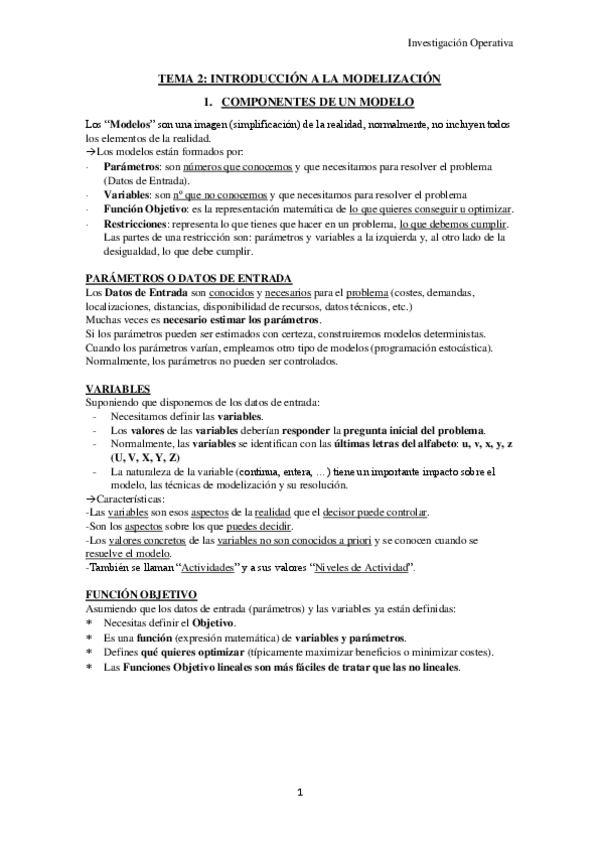 Investigación Operativa

TEMA 2: INTRODUCCIÓN A LA MODELIZACIÓN

1. COMPONENTES DE UN MODELO

Los "Modelos" son una imagen (simplificación) de la realidad, normalmente, no incluyen todos los elementos de la realidad.
→Los modelos están formados por:
· Parámetros: son números que conocemos y que necesitamos para resolver el problema (Datos de Entrada).
· Variables: son nº que no conocemos y que necesitamos para resolver el problema
· Función Objetivo: es la representación matemática de lo que quieres conseguir u optimizar.
· Restricciones: representa lo que tienes que hacer en un problema, lo que debemos cumplir. Las partes de una restricción son: parámetros y variables a la izquierda y, al otro lado de la desigualdad, lo que debe cumplir.

PARÁMETROS O DATOS DE ENTRADA
Los Datos de Entrada son conocidos y necesarios para el problema (costes, demandas, localizaciones, distancias, disponibilidad de recursos, datos técnicos, etc.)
Muchas veces es necesario estimar los parámetros.
Si los parámetros pueden ser estimados con certeza, construiremos modelos deterministas.
Cuando los parámetros varían, empleamos otro tipo de modelos (programación estocástica).
Normalmente, los parámetros no pueden ser controlados.

VARIABLES
Suponiendo que disponemos de los datos de entrada:
- Necesitamos definir las variables.
- Los valores de las variables deberían responder la pregunta inicial del problema.
- Normalmente, las variables se identifican con las últimas letras del alfabeto: u, v, x, y, z (U, V, X, Y, Z)
- La naturaleza de la variable (continua, entera, ...) tiene un importante impacto sobre el modelo, las técnicas de modelización y su resolución.
→Características:
-Las variables son esos aspectos de la realidad que el decisor puede controlar.
-Son los aspectos sobre los que puedes decidir.
-Los valores concretos de las variables no son conocidos a priori y se conocen cuando se resuelve el modelo.
-También se llaman "Actividades" y a sus valores "Niveles de Actividad".

FUNCIÓN OBJETIVO
Asumiendo que los datos de entrada (parámetros) y las variables ya están definidas:
* Necesitas definir el Objetivo.
* Es una función (expresión matemática) de variables y parámetros.
* Defines qué quieres optimizar (típicamente maximizar beneficios o minimizar costes).
* Las Funciones Objetivo lineales son más fáciles de tratar que las no lineales.

1